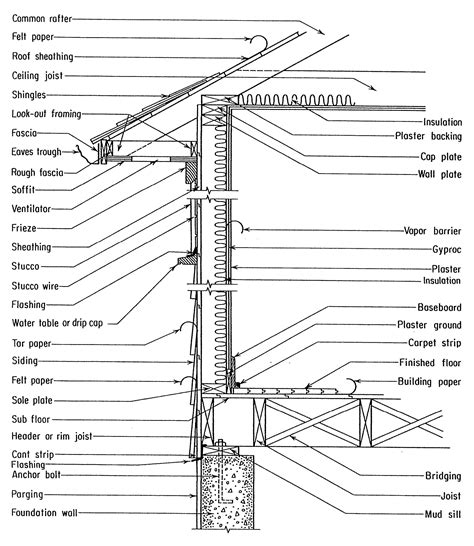 Common rafter
Felt paper
Roof sheathing
Ceiling joist
Shingles
Look-out framing
Fascia
Eaves trough
Rough fascia
Soffit
Ventilator
Frieze
Sheathing
Stucco
Stucco wire
Flashing
Water table or drip cap
Tar paper
Siding
Felt paper
Sole plate
Sub floor
Header or rim joist
Cant strip
Flashing
Anchor bolt
Parging
Foundation wall

Insulation
Plaster backing
Cap plate
Wall plate
Vapor barrier
Gyproc
Plaster
Insulation
Baseboard
Plaster ground
Carpet strip
Finished floor
Building paper
Bridging
Joist
Mud sill